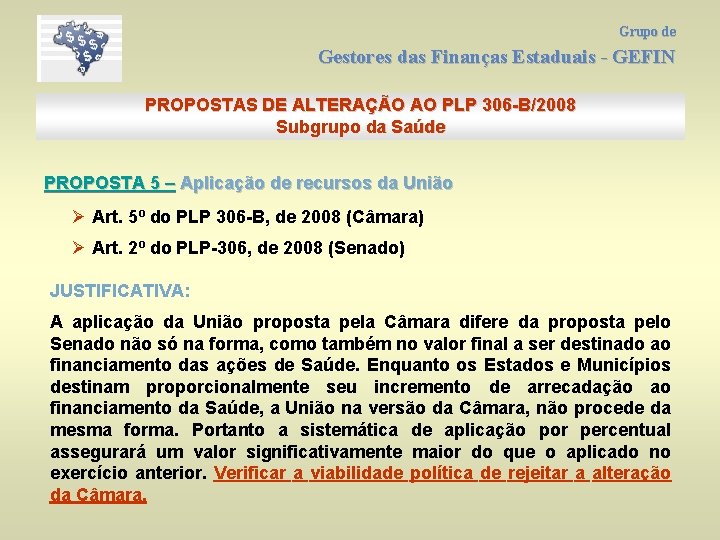 Grupo de

Gestores das Finanças Estaduais - GEFIN

PROPOSTAS DE ALTERAÇÃO AO PLP 306-B/2008
Subgrupo da Saúde

PROPOSTA 5 – Aplicação de recursos da União

➢ Art. 5º do PLP 306-B, de 2008 (Câmara)

➢ Art. 2º do PLP-306, de 2008 (Senado)

JUSTIFICATIVA:

A aplicação da União proposta pela Câmara difere da proposta pelo Senado não só na forma, como também no valor final a ser destinado ao financiamento das ações de Saúde. Enquanto os Estados e Municípios destinam proporcionalmente seu incremento de arrecadação ao financiamento da Saúde, a União na versão da Câmara, não procede da mesma forma. Portanto a sistemática de aplicação por percentual assegurará um valor significativamente maior do que o aplicado no exercício anterior. Verificar a viabilidade política de rejeitar a alteração da Câmara.